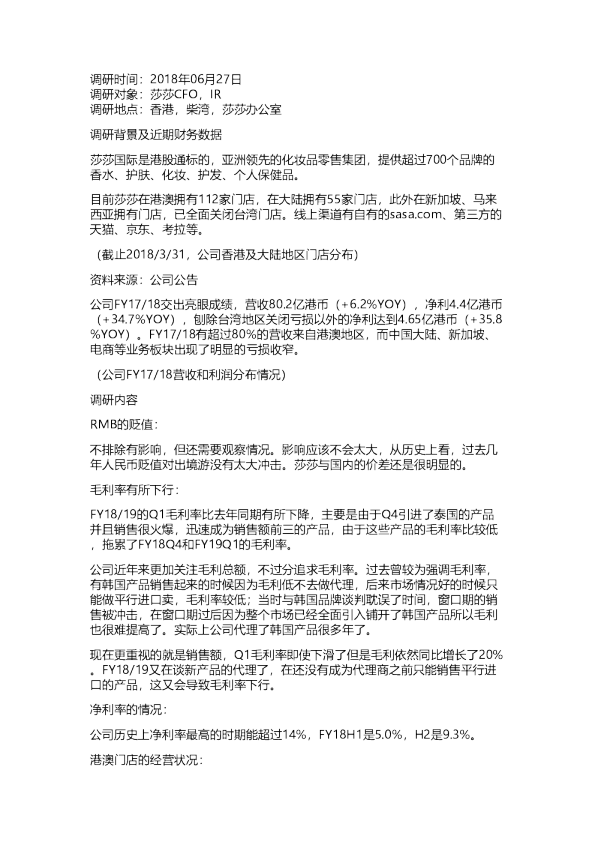 调研时间：2018年06月27日
调研对象：莎莎CFO，IR
调研地点：香港，柴湾，莎莎办公室

调研背景及近期财务数据

莎莎国际是港股通标的，亚洲领先的化妆品零售集团，提供超过700个品牌的香水、护肤、化妆、护发、个人保健品。

目前莎莎在港澳拥有112家门店，在大陆拥有55家门店，此外在新加坡、马来西亚拥有门店，已全面关闭台湾门店。线上渠道有自有的sasa.com、第三方的天猫、京东、考拉等。

（截止2018/3/31，公司香港及大陆地区门店分布）

资料来源：公司公告

公司FY17/18交出亮眼成绩，营收80.2亿港币（+6.2%YOY），净利4.4亿港币（+34.7%YOY），刨除台湾地区关闭亏损以外的净利达到4.65亿港币（+35.8%YOY）。FY17/18有超过80%的营收来自港澳地区，而中国大陆、新加坡、电商等业务板块出现了明显的亏损收窄。

（公司FY17/18营收和利润分布情况）

调研内容

RMB的贬值：

不排除有影响，但还需要观察情况。影响应该不会太大，从历史上看，过去几年人民币贬值对出境游没有太大冲击。莎莎与国内的价差还是很明显的。

毛利率有所下行：

FY18/19的Q1毛利率比去年同期有所下降，主要是由于Q4引进了泰国的产品并且销售很火爆，迅速成为销售额前三的产品，由于这些产品的毛利率比较低，拖累了FY18Q4和FY19Q1的毛利率。

公司近年来更加关注毛利总额，不过分追求毛利率。过去曾较为强调毛利率，有韩国产品销售起来的时候因为毛利低不去做代理，后来市场情况好的时候只能做平行进口卖，毛利率较低；当时与韩国品牌谈判耽误了时间，窗口期的销售被冲击，在窗口期过后因为整个市场已经全面引入铺开了韩国产品所以毛利也很难提高了。实际上公司代理了韩国产品很多年了。

现在更重视的就是销售额，Q1毛利率即使下滑了但是毛利依然同比增长了20%。FY18/19又在谈新产品的代理了，在还没有成为代理商之前只能销售平行进口的产品，这又会导致毛利率下行。

净利率的情况：

公司历史上净利率最高的时期能超过14%，FY18H1是5.0%，H2是9.3%。

港澳门店的经营状况：